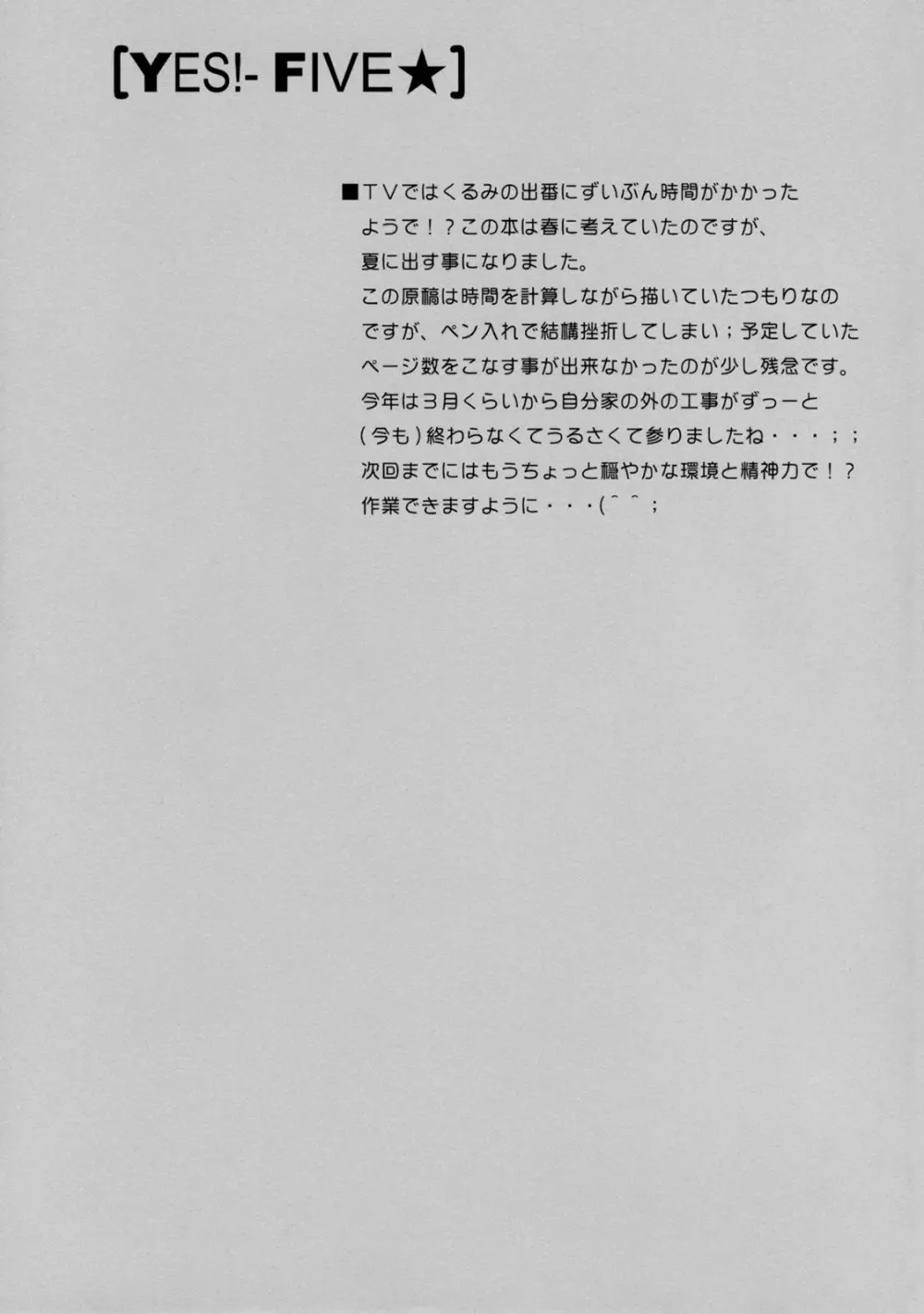 [YES!- FIVE★]

■ＴＶではくるみの出番にずいぶん時間がかかったようで！？この本は春に考えていたのですが、夏に出す事になりました。
この原稿は時間を計算しながら描いていたつもりなのですが、ペン入れで結構挫折してしまい；予定していたページ数をこなす事が出来なかったのが少し残念です。
今年は３月くらいから自分家の外の工事がずっーと（今も）終わらなくてうるさくて参りましたね・・・；；
次回までにはもうちょっと穏やかな環境と精神力で！？作業できますように・・・(＾＾；